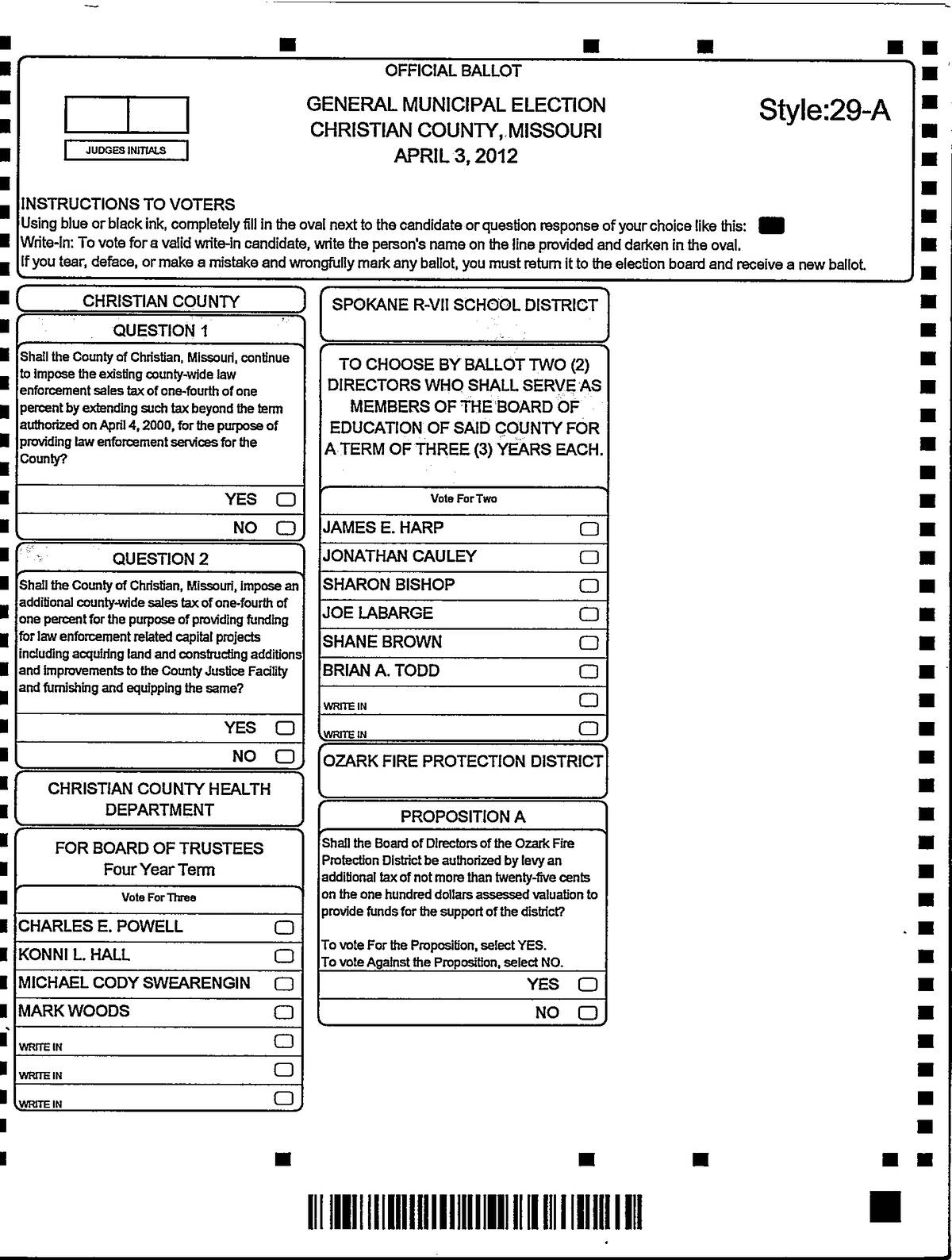 OFFICIAL BALLOT

JUDGES INITIALS

GENERAL MUNICIPAL ELECTION
CHRISTIAN COUNTY, MISSOURI
APRIL 3, 2012

Style:29-A

INSTRUCTIONS TO VOTERS
Using blue or black ink, completely fill in the oval next to the candidate or question response of your choice like this:
Write-In: To vote for a valid write-in candidate, write the person's name on the line provided and darken in the oval.
If you tear, deface, or make a mistake and wrongfully mark any ballot, you must return it to the election board and receive a new ballot.

CHRISTIAN COUNTY

QUESTION 1

Shall the County of Christian, Missouri, continue to impose the existing county-wide law enforcement sales tax of one-fourth of one percent by extending such tax beyond the term authorized on April 4, 2000, for the purpose of providing law enforcement services for the County?

YES
NO

QUESTION 2

Shall the County of Christian, Missouri, impose an additional county-wide sales tax of one-fourth of one percent for the purpose of providing funding for law enforcement related capital projects including acquiring land and constructing additions and improvements to the County Justice Facility and furnishing and equipping the same?

YES
NO

CHRISTIAN COUNTY HEALTH DEPARTMENT

FOR BOARD OF TRUSTEES
Four Year Term

Vote For Three

CHARLES E. POWELL
KONNI L. HALL
MICHAEL CODY SWEARENGIN
MARK WOODS
WRITE IN
WRITE IN
WRITE IN

SPOKANE R-VII SCHOOL DISTRICT

TO CHOOSE BY BALLOT TWO (2) DIRECTORS WHO SHALL SERVE AS MEMBERS OF THE BOARD OF EDUCATION OF SAID COUNTY FOR A TERM OF THREE (3) YEARS EACH.

Vote For Two

JAMES E. HARP
JONATHAN CAULEY
SHARON BISHOP
JOE LABARGE
SHANE BROWN
BRIAN A. TODD
WRITE IN
WRITE IN

OZARK FIRE PROTECTION DISTRICT

PROPOSITION A

Shall the Board of Directors of the Ozark Fire Protection District be authorized by levy an additional tax of not more than twenty-five cents on the one hundred dollars assessed valuation to provide funds for the support of the district?

To vote For the Proposition, select YES.
To vote Against the Proposition, select NO.

YES
NO